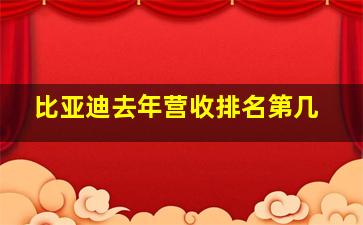 比亚迪去年营收排名第几